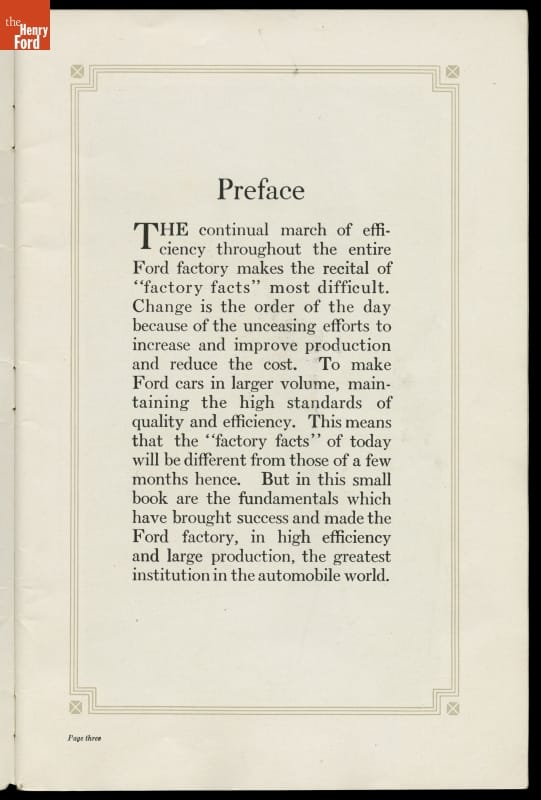 the Henry Ford

Preface

THE continual march of efficiency throughout the entire Ford factory makes the recital of "factory facts" most difficult. Change is the order of the day because of the unceasing efforts to increase and improve production and reduce the cost. To make Ford cars in larger volume, maintaining the high standards of quality and efficiency. This means that the "factory facts" of today will be different from those of a few months hence. But in this small book are the fundamentals which have brought success and made the Ford factory, in high efficiency and large production, the greatest institution in the automobile world.

Page three